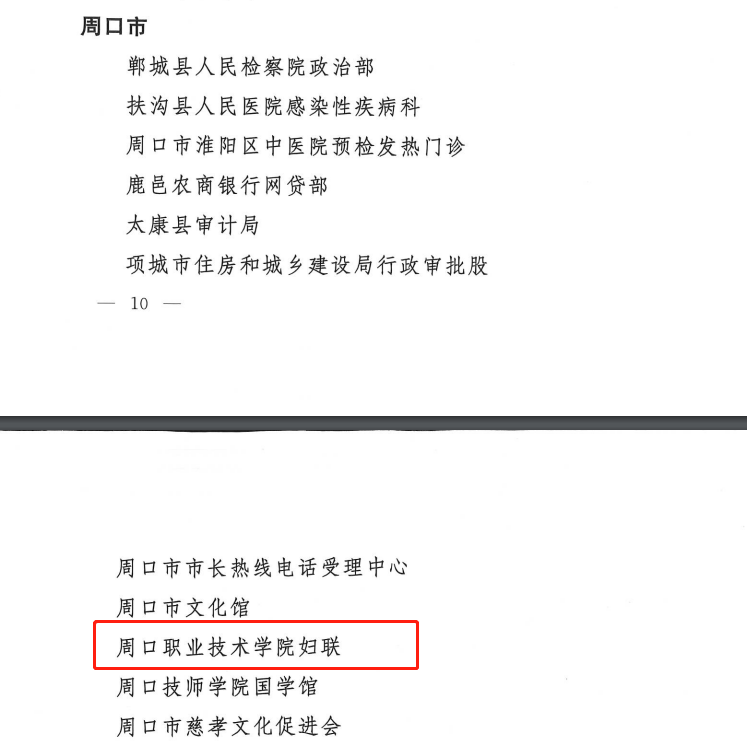 周口市

郸城县人民检察院政治部

扶沟县人民医院感染性疾病科

周口市淮阳区中医院预检发热门诊

鹿邑农商银行网贷部

太康县审计局

项城市住房和城乡建设局行政审批股

— 10 —

周口市市长热线电话受理中心

周口市文化馆

周口职业技术学院妇联

周口技师学院国学馆

周口市慈孝文化促进会